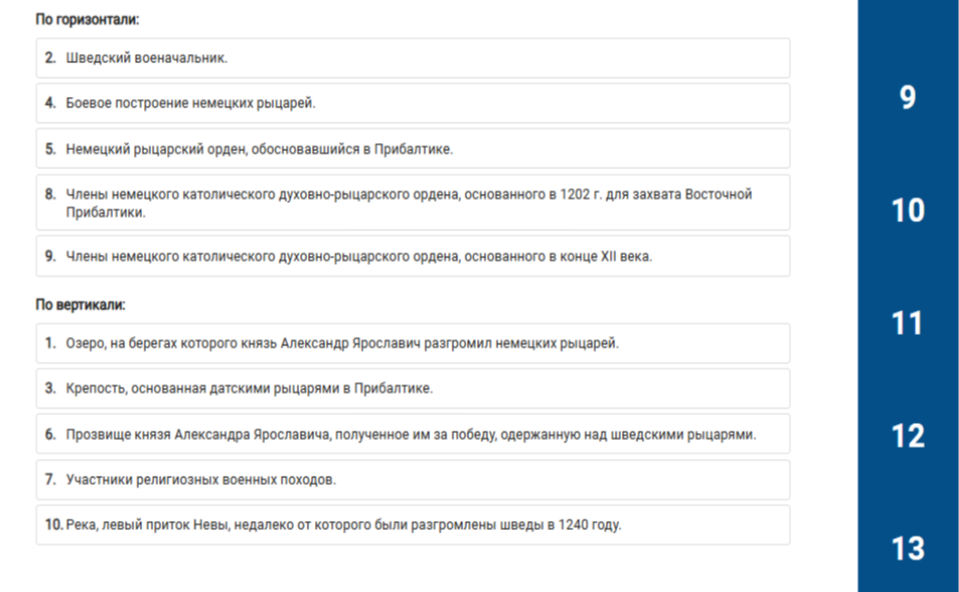 По горизонтали:

2. Шведский военачальник.

4. Боевое построение немецких рыцарей.

5. Немецкий рыцарский орден, обосновавшийся в Прибалтике.

8. Члены немецкого католического духовно-рыцарского ордена, основанного в 1202 г. для захвата Восточной Прибалтики.

9. Члены немецкого католического духовно-рыцарского ордена, основанного в конце XII века.

По вертикали:

1. Озеро, на берегах которого князь Александр Ярославич разгромил немецких рыцарей.

3. Крепость, основанная датскими рыцарями в Прибалтике.

6. Прозвище князя Александра Ярославича, полученное им за победу, одержанную над шведскими рыцарями.

7. Участники религиозных военных походов.

10. Река, левый приток Невы, недалеко от которого были разгромлены шведы в 1240 году.

9

10

11

12

13